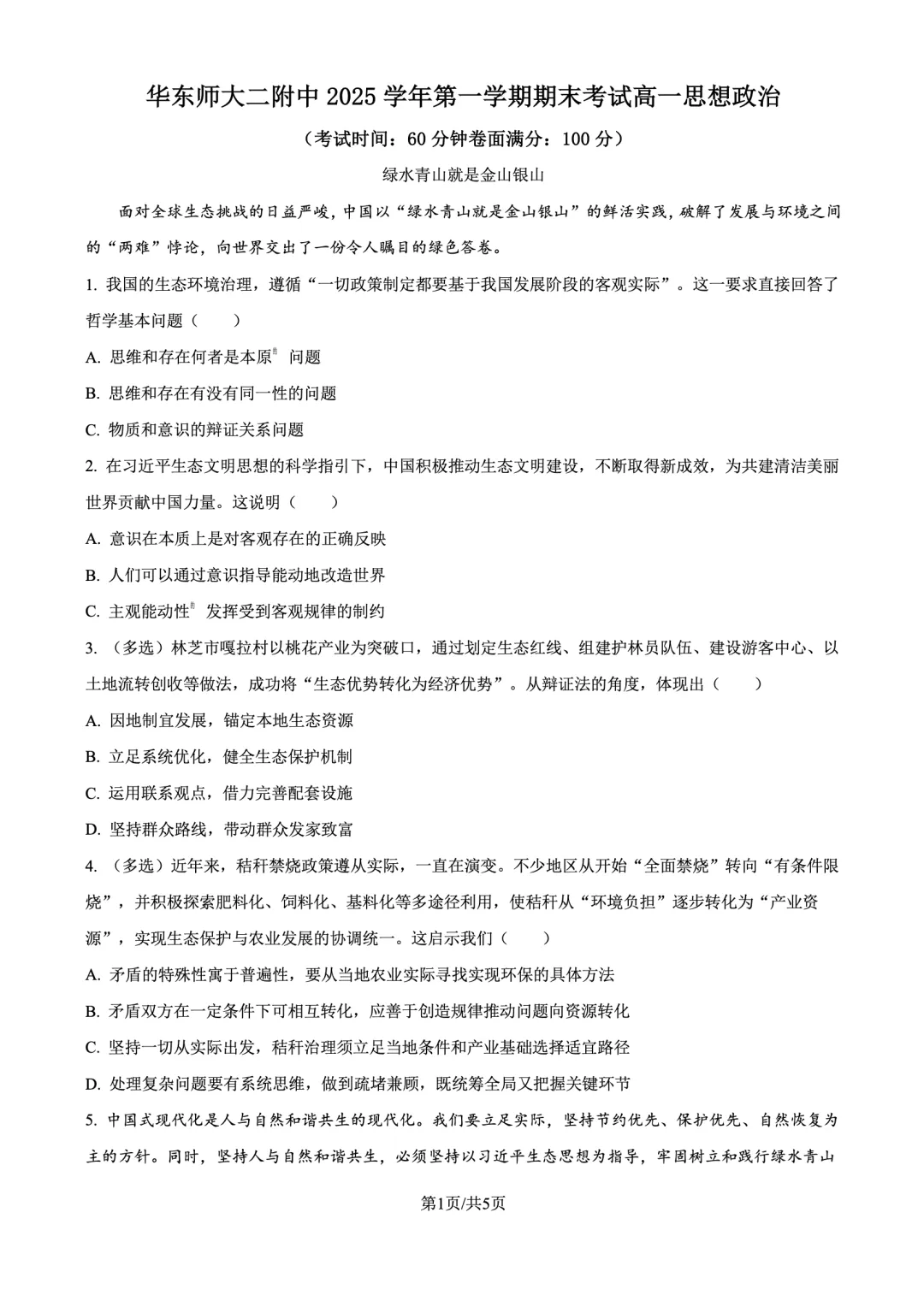 华东师大二附中 2025 学年第一学期期末考试高一思想政治

（考试时间：60 分钟卷面满分：100 分）

绿水青山就是金山银山

面对全球生态挑战的日益严峻，中国以“绿水青山就是金山银山”的鲜活实践，破解了发展与环境之间的“两难”悖论，向世界交出了一份令人瞩目的绿色答卷。

1. 我国的生态环境治理，遵循“一切政策制定都要基于我国发展阶段的客观实际”。这一要求直接回答了哲学基本问题（　　）

A. 思维和存在何者是本原 问题

B. 思维和存在有没有同一性的问题

C. 物质和意识的辩证关系问题

2. 在习近平生态文明思想的科学指引下，中国积极推动生态文明建设，不断取得新成效，为共建清洁美丽世界贡献中国力量。这说明（　　）

A. 意识在本质上是对客观存在的正确反映

B. 人们可以通过意识指导能动地改造世界

C. 主观能动性 发挥受到客观规律的制约

3. （多选）林芝市嘎拉村以桃花产业为突破口，通过划定生态红线、组建护林员队伍、建设游客中心、以土地流转创收等做法，成功将“生态优势转化为经济优势”。从辩证法的角度，体现出（　　）

A. 因地制宜发展，锚定本地生态资源

B. 立足系统优化，健全生态保护机制

C. 运用联系观点，借力完善配套设施

D. 坚持群众路线，带动群众发家致富

4. （多选）近年来，秸秆禁烧政策遵从实际，一直在演变。不少地区从开始“全面禁烧”转向“有条件限烧”，并积极探索肥料化、饲料化、基料化等多途径利用，使秸秆从“环境负担”逐步转化为“产业资源”，实现生态保护与农业发展的协调统一。这启示我们（　　）

A. 矛盾的特殊性寓于普遍性，要从当地农业实际寻找实现环保的具体方法

B. 矛盾双方在一定条件下可相互转化，应善于创造规律推动问题向资源转化

C. 坚持一切从实际出发，秸秆治理须立足当地条件和产业基础选择适宜路径

D. 处理复杂问题要有系统思维，做到疏堵兼顾，既统筹全局又把握关键环节

5. 中国式现代化是人与自然和谐共生的现代化。我们要立足实际，坚持节约优先、保护优先、自然恢复为主的方针。同时，坚持人与自然和谐共生，必须坚持以习近平生态思想为指导，牢固树立和践行绿水青山

第1页/共5页